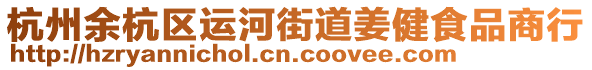 杭州余杭区运河街道姜健食品商行
http://hzryannichol.cn.coovee.com